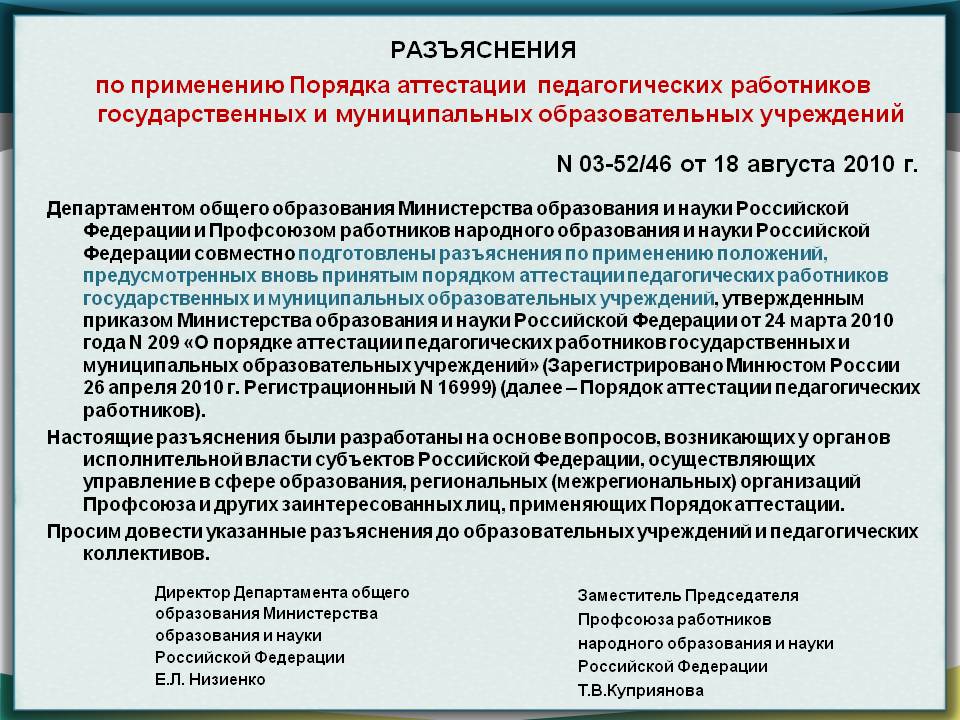 РАЗЪЯСНЕНИЯ

по применению Порядка аттестации педагогических работников государственных и муниципальных образовательных учреждений

N 03-52/46 от 18 августа 2010 г.

Департаментом общего образования Министерства образования и науки Российской Федерации и Профсоюзом работников народного образования и науки Российской Федерации совместно подготовлены разъяснения по применению положений, предусмотренных вновь принятым порядком аттестации педагогических работников государственных и муниципальных образовательных учреждений, утвержденным приказом Министерства образования и науки Российской Федерации от 24 марта 2010 года N 209 «О порядке аттестации педагогических работников государственных и муниципальных образовательных учреждений» (Зарегистрировано Минюстом России 26 апреля 2010 г. Регистрационный N 16999) (далее – Порядок аттестации педагогических работников).

Настоящие разъяснения были разработаны на основе вопросов, возникающих у органов исполнительной власти субъектов Российской Федерации, осуществляющих управление в сфере образования, региональных (межрегиональных) организаций Профсоюза и других заинтересованных лиц, применяющих Порядок аттестации.

Просим довести указанные разъяснения до образовательных учреждений и педагогических коллективов.

Директор Департамента общего образования Министерства образования и науки Российской Федерации
Е.Л. Низиенко

Заместитель Председателя Профсоюза работников народного образования и науки Российской Федерации
Т.В.Куприянова